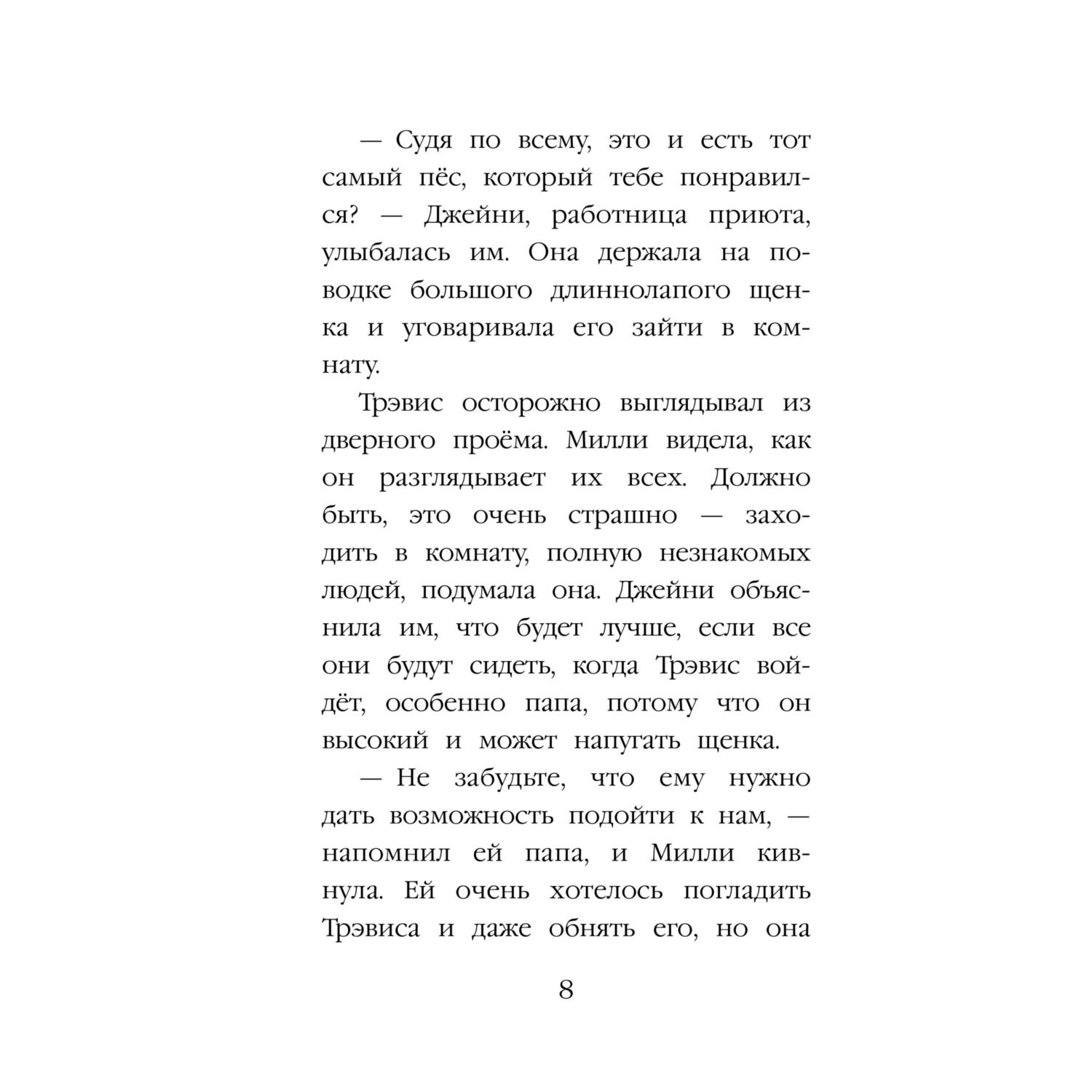 — Судя по всему, это и есть тот самый пёс, который тебе понравился? — Джейни, работница приюта, улыбалась им. Она держала на поводке большого длиннолапого щенка и уговаривала его зайти в комнату.

Трэвис осторожно выглядывал из дверного проёма. Милли видела, как он разглядывает их всех. Должно быть, это очень страшно — заходить в комнату, полную незнакомых людей, подумала она. Джейни объяснила им, что будет лучше, если все они будут сидеть, когда Трэвис войдёт, особенно папа, потому что он высокий и может напугать щенка.

— Не забудьте, что ему нужно дать возможность подойти к нам, — напомнил ей папа, и Милли кивнула. Ей очень хотелось погладить Трэвиса и даже обнять его, но она

8